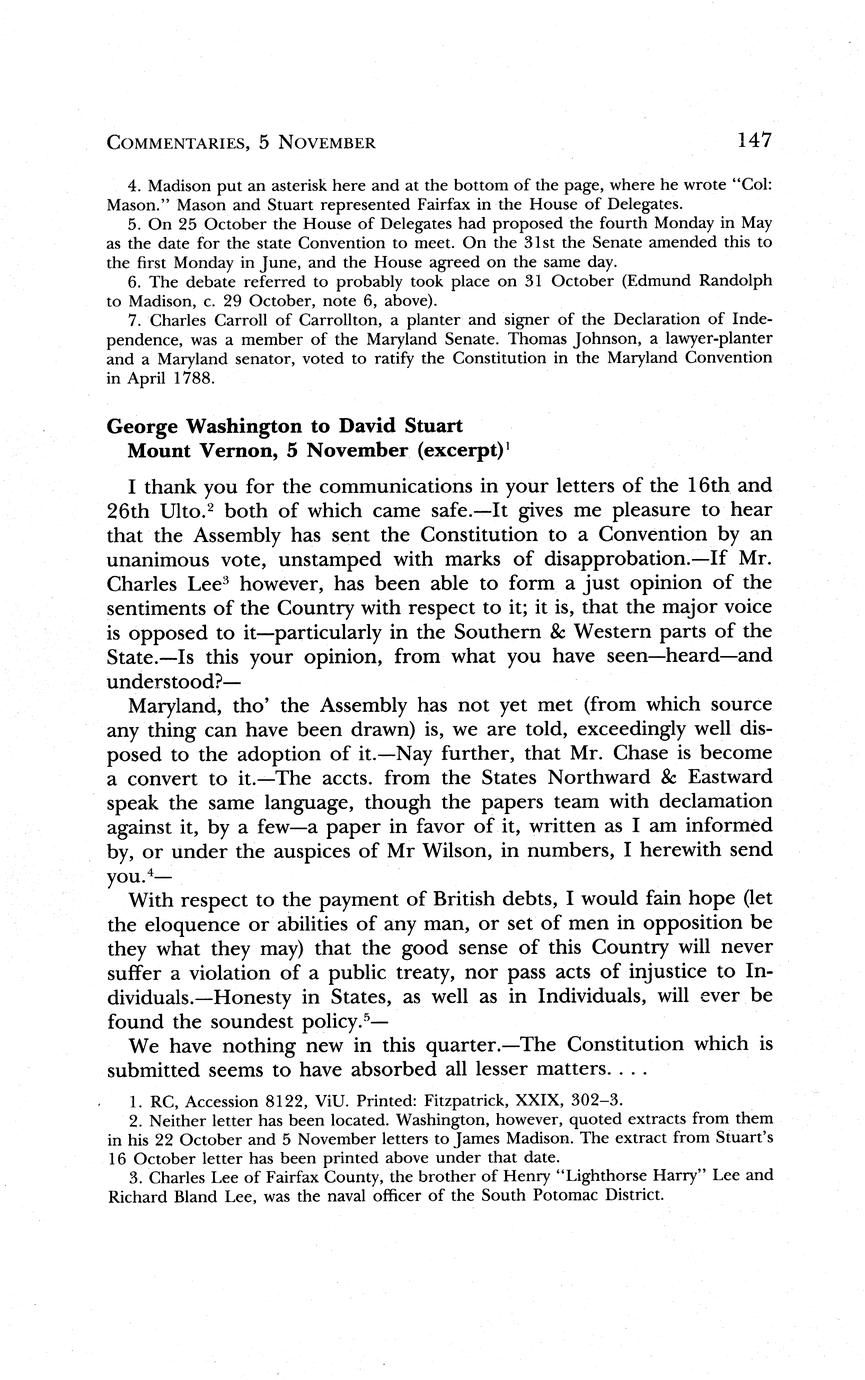 COMMENTARIES, 5 NOVEMBER 147

4. Madison put an asterisk here and at the bottom of the page, where he wrote "Col: Mason." Mason and Stuart represented Fairfax in the House of Delegates.

5. On 25 October the House of Delegates had proposed the fourth Monday in May as the date for the state Convention to meet. On the 31st the Senate amended this to the first Monday in June, and the House agreed on the same day.

6. The debate referred to probably took place on 31 October (Edmund Randolph to Madison, c. 29 October, note 6, above).

7. Charles Carroll of Carrollton, a planter and signer of the Declaration of Independence, was a member of the Maryland Senate. Thomas Johnson, a lawyer-planter and a Maryland senator, voted to ratify the Constitution in the Maryland Convention in April 1788.

George Washington to David Stuart
Mount Vernon, 5 November (excerpt)$^1$

I thank you for the communications in your letters of the 16th and 26th Ulto.$^2$ both of which came safe.—It gives me pleasure to hear that the Assembly has sent the Constitution to a Convention by an unanimous vote, unstamped with marks of disapprobation.—If Mr. Charles Lee$^3$ however, has been able to form a just opinion of the sentiments of the Country with respect to it; it is, that the major voice is opposed to it—particularly in the Southern & Western parts of the State.—Is this your opinion, from what you have seen—heard—and understood?—

Maryland, tho' the Assembly has not yet met (from which source any thing can have been drawn) is, we are told, exceedingly well disposed to the adoption of it.—Nay further, that Mr. Chase is become a convert to it.—The accts. from the States Northward & Eastward speak the same language, though the papers team with declamation against it, by a few—a paper in favor of it, written as I am informed by, or under the auspices of Mr Wilson, in numbers, I herewith send you.$^4$—

With respect to the payment of British debts, I would fain hope (let the eloquence or abilities of any man, or set of men in opposition be they what they may) that the good sense of this Country will never suffer a violation of a public treaty, nor pass acts of injustice to Individuals.—Honesty in States, as well as in Individuals, will ever be found the soundest policy.$^5$—

We have nothing new in this quarter.—The Constitution which is submitted seems to have absorbed all lesser matters. . . .

1. RC, Accession 8122, ViU. Printed: Fitzpatrick, XXIX, 302–3.

2. Neither letter has been located. Washington, however, quoted extracts from them in his 22 October and 5 November letters to James Madison. The extract from Stuart's 16 October letter has been printed above under that date.

3. Charles Lee of Fairfax County, the brother of Henry "Lighthorse Harry" Lee and Richard Bland Lee, was the naval officer of the South Potomac District.